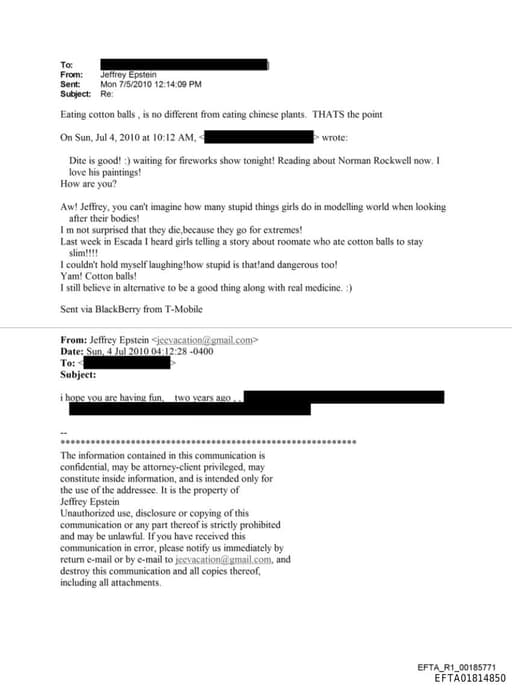 To:
From: Jeffrey Epstein
Sent: Mon 7/5/2010 12:14:09 PM
Subject: Re:

Eating cotton balls , is no different from eating chinese plants. THATS the point

On Sun, Jul 4, 2010 at 10:12 AM, < > wrote:

Dite is good! :) waiting for fireworks show tonight! Reading about Norman Rockwell now. I love his paintings!
How are you?

Aw! Jeffrey, you can't imagine how many stupid things girls do in modelling world when looking after their bodies!
I m not surprised that they die,because they go for extremes!
Last week in Escada I heard girls telling a story about roomate who ate cotton balls to stay slim!!!!
I couldn't hold myself laughing!how stupid is that!and dangerous too!
Yam! Cotton balls!
I still believe in alternative to be a good thing along with real medicine. :)

Sent via BlackBerry from T-Mobile

From: Jeffrey Epstein <jeevacation@gmail.com>
Date: Sun, 4 Jul 2010 04:12:28 -0400
To: < >
Subject:

i hope you are having fun, two years ago , ,

--
************************************************************
The information contained in this communication is confidential, may be attorney-client privileged, may constitute inside information, and is intended only for the use of the addressee. It is the property of Jeffrey Epstein
Unauthorized use, disclosure or copying of this communication or any part thereof is strictly prohibited and may be unlawful. If you have received this communication in error, please notify us immediately by return e-mail or by e-mail to jeevacation@gmail.com, and destroy this communication and all copies thereof, including all attachments.

EFTA_R1_00185771
EFTA01814850